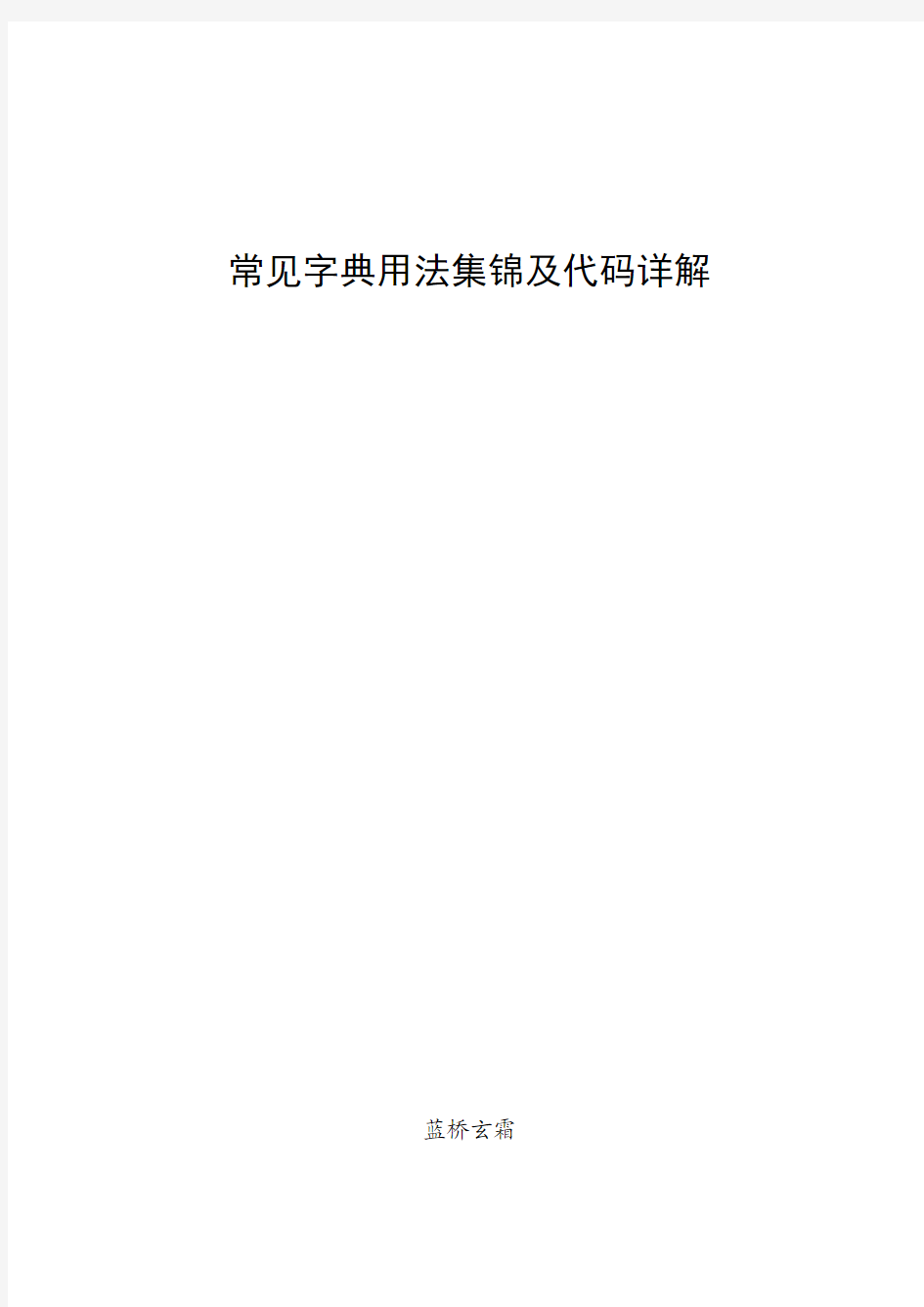 常见字典用法集锦及代码详解

蓝桥玄霜